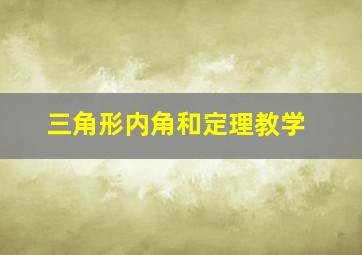 三角形内角和定理教学